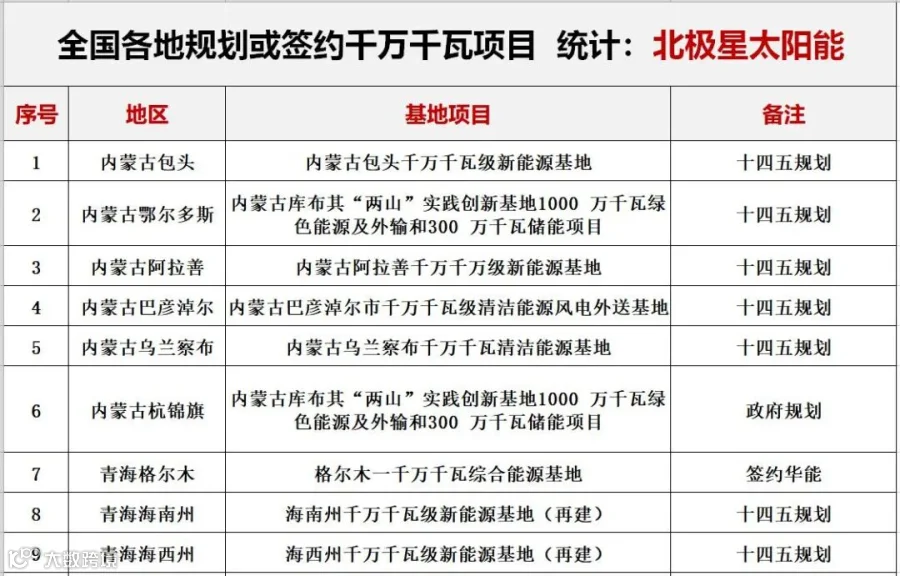 全国各地规划或签约千万千瓦项目 统计：北极星太阳能

| 序号 | 地区 | 基地项目 | 备注 |
|---|---|---|---|
| 1 | 内蒙古包头 | 内蒙古包头千万千瓦级新能源基地 | 十四五规划 |
| 2 | 内蒙古鄂尔多斯 | 内蒙古库布其“两山”实践创新基地1000 万千瓦绿色能源及外输和300 万千瓦储能项目 | 十四五规划 |
| 3 | 内蒙古阿拉善 | 内蒙古阿拉善千万千万级新能源基地 | 十四五规划 |
| 4 | 内蒙古巴彦淖尔 | 内蒙古巴彦淖尔市千万千瓦级清洁能源风电外送基地 | 十四五规划 |
| 5 | 内蒙古乌兰察布 | 内蒙古乌兰察布千万千瓦清洁能源基地 | 十四五规划 |
| 6 | 内蒙古杭锦旗 | 内蒙古库布其“两山”实践创新基地1000 万千瓦绿色能源及外输和300 万千瓦储能项目 | 政府规划 |
| 7 | 青海格尔木 | 格尔木一千万千瓦综合能源基地 | 签约华能 |
| 8 | 青海海南州 | 海南州千万千瓦级新能源基地（再建） | 十四五规划 |
| 9 | 青海海西州 | 海西州千万千瓦级新能源基地（再建） | 十四五规划 |

大数跨境